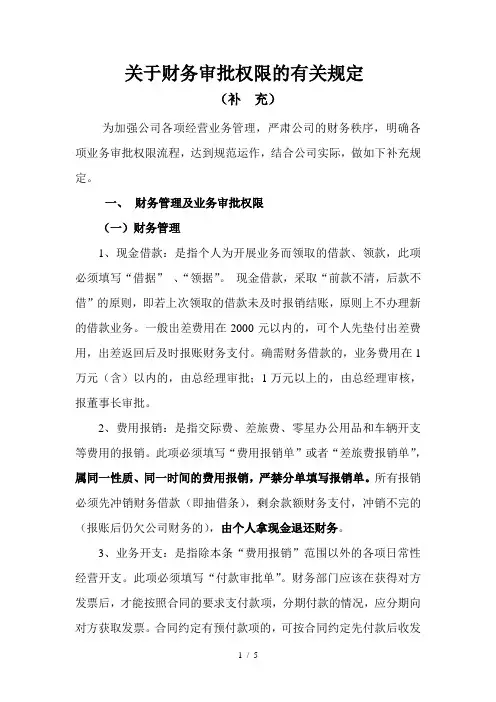 关于财务审批权限的有关规定

（补 充）

为加强公司各项经营业务管理，严肃公司的财务秩序，明确各项业务审批权限流程，达到规范运作，结合公司实际，做如下补充规定。

一、 财务管理及业务审批权限

（一）财务管理

1、现金借款：是指个人为开展业务而领取的借款、领款，此项必须填写“借据” 、“领据”。 现金借款，采取“前款不清，后款不借”的原则，即若上次领取的借款未及时报销结账，原则上不办理新的借款业务。一般出差费用在 2000 元以内的，可个人先垫付出差费用，出差返回后及时报账财务支付。确需财务借款的，业务费用在 1 万元（含）以内的，由总经理审批；1 万元以上的，由总经理审核，报董事长审批。

2、费用报销：是指交际费、差旅费、零星办公用品和车辆开支等费用的报销。此项必须填写“费用报销单”或者“差旅费报销单”，属同一性质、同一时间的费用报销，严禁分单填写报销单。所有报销必须先冲销财务借款（即抽借条），剩余款额财务支付，冲销不完的（报账后仍欠公司财务的），由个人拿现金退还财务。

3、业务开支：是指除本条“费用报销”范围以外的各项日常性经营开支。此项必须填写“付款审批单”。财务部门应该在获得对方发票后，才能按照合同的要求支付款项，分期付款的情况，应分期向对方获取发票。合同约定有预付款项的，可按合同约定先付款后收发

1 / 5